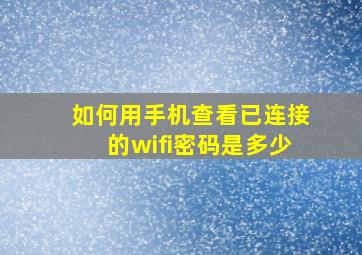 如何用手机查看已连接的wifi密码是多少